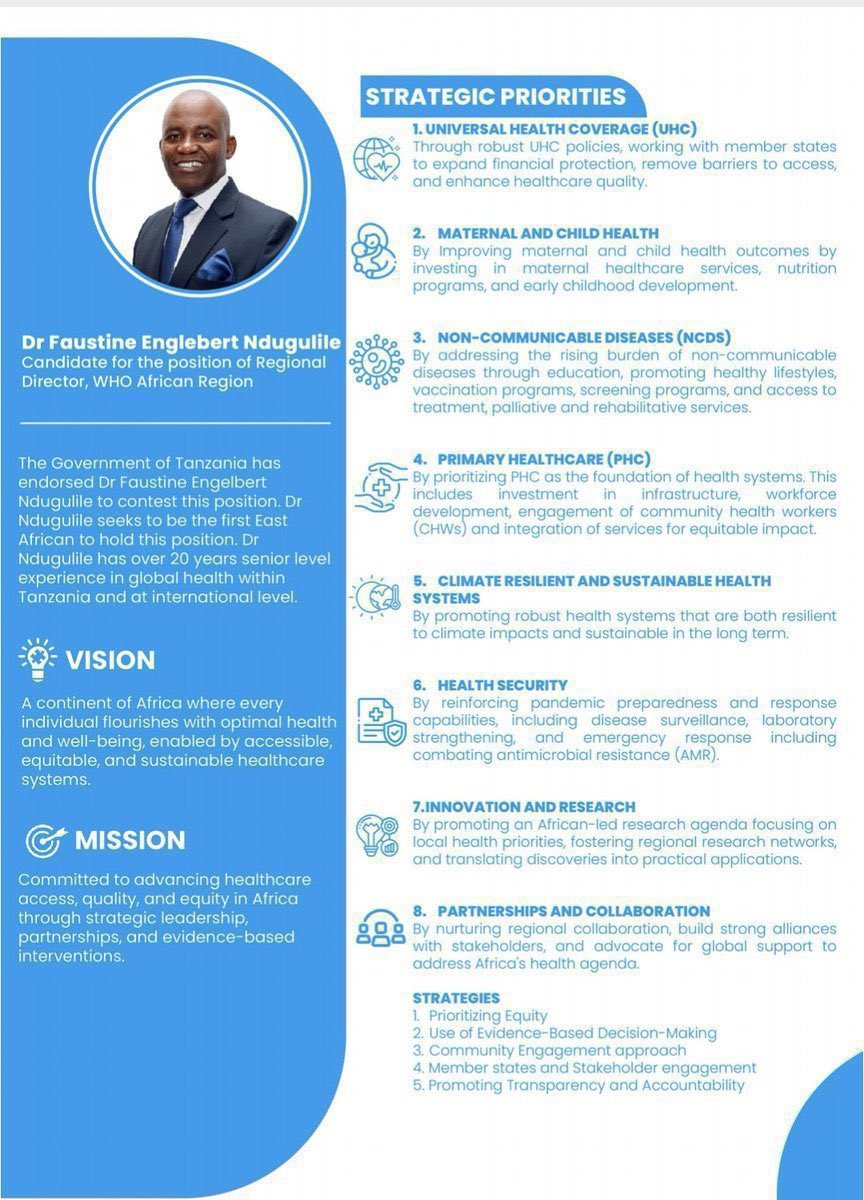 Dr Faustine Englebert Ndugulile
Candidate for the position of Regional Director, WHO African Region

The Government of Tanzania has endorsed Dr Faustine Engelbert Ndugulile to contest this position. Dr Ndugulile seeks to be the first East African to hold this position. Dr Ndugulile has over 20 years senior level experience in global health within Tanzania and at international level.

VISION

A continent of Africa where every individual flourishes with optimal health and well-being, enabled by accessible, equitable, and sustainable healthcare systems.

MISSION

Committed to advancing healthcare access, quality, and equity in Africa through strategic leadership, partnerships, and evidence-based interventions.

STRATEGIC PRIORITIES

1. UNIVERSAL HEALTH COVERAGE (UHC)
Through robust UHC policies, working with member states to expand financial protection, remove barriers to access, and enhance healthcare quality.

2. MATERNAL AND CHILD HEALTH
By Improving maternal and child health outcomes by investing in maternal healthcare services, nutrition programs, and early childhood development.

3. NON-COMMUNICABLE DISEASES (NCDS)
By addressing the rising burden of non-communicable diseases through education, promoting healthy lifestyles, vaccination programs, screening programs, and access to treatment, palliative and rehabilitative services.

4. PRIMARY HEALTHCARE (PHC)
By prioritizing PHC as the foundation of health systems. This includes investment in infrastructure, workforce development, engagement of community health workers (CHWs) and integration of services for equitable impact.

5. CLIMATE RESILIENT AND SUSTAINABLE HEALTH SYSTEMS
By promoting robust health systems that are both resilient to climate impacts and sustainable in the long term.

6. HEALTH SECURITY
By reinforcing pandemic preparedness and response capabilities, including disease surveillance, laboratory strengthening, and emergency response including combating antimicrobial resistance (AMR).

7.INNOVATION AND RESEARCH
By promoting an African-led research agenda focusing on local health priorities, fostering regional research networks, and translating discoveries into practical applications.

8. PARTNERSHIPS AND COLLABORATION
By nurturing regional collaboration, build strong alliances with stakeholders, and advocate for global support to address Africa's health agenda.

STRATEGIES
1. Prioritizing Equity
2. Use of Evidence-Based Decision-Making
3. Community Engagement approach
4. Member states and Stakeholder engagement
5. Promoting Transparency and Accountability